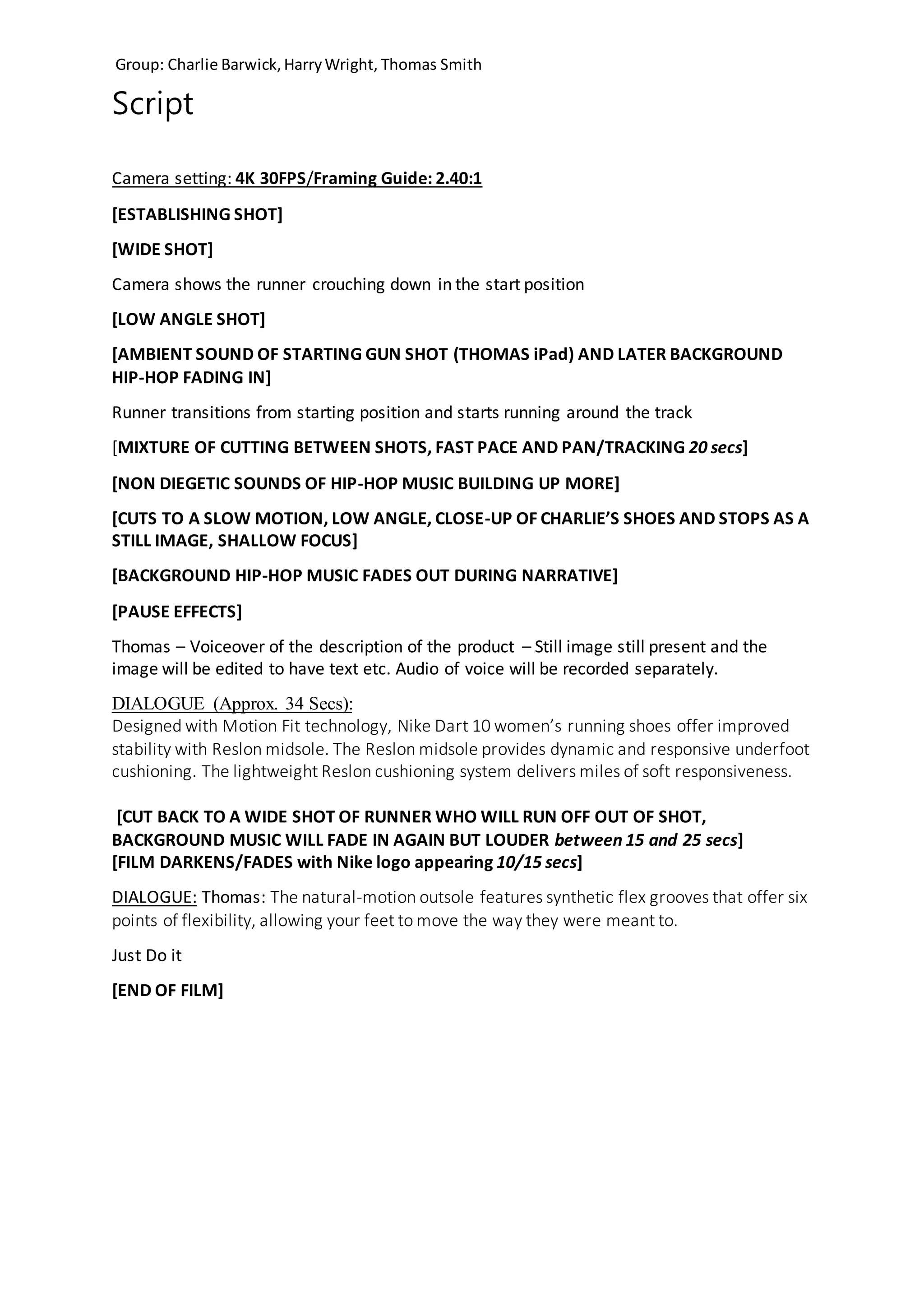 Group: Charlie Barwick, Harry Wright, Thomas Smith

Script

Camera setting: 4K 30FPS/Framing Guide: 2.40:1

[ESTABLISHING SHOT]

[WIDE SHOT]

Camera shows the runner crouching down in the start position

[LOW ANGLE SHOT]

[AMBIENT SOUND OF STARTING GUN SHOT (THOMAS iPad) AND LATER BACKGROUND HIP-HOP FADING IN]

Runner transitions from starting position and starts running around the track

[MIXTURE OF CUTTING BETWEEN SHOTS, FAST PACE AND PAN/TRACKING 20 secs]

[NON DIEGETIC SOUNDS OF HIP-HOP MUSIC BUILDING UP MORE]

[CUTS TO A SLOW MOTION, LOW ANGLE, CLOSE-UP OF CHARLIE'S SHOES AND STOPS AS A STILL IMAGE, SHALLOW FOCUS]

[BACKGROUND HIP-HOP MUSIC FADES OUT DURING NARRATIVE]

[PAUSE EFFECTS]

Thomas – Voiceover of the description of the product – Still image still present and the image will be edited to have text etc. Audio of voice will be recorded separately.

DIALOGUE (Approx. 34 Secs):
Designed with Motion Fit technology, Nike Dart 10 women's running shoes offer improved stability with Reslon midsole. The Reslon midsole provides dynamic and responsive underfoot cushioning. The lightweight Reslon cushioning system delivers miles of soft responsiveness.

[CUT BACK TO A WIDE SHOT OF RUNNER WHO WILL RUN OFF OUT OF SHOT, BACKGROUND MUSIC WILL FADE IN AGAIN BUT LOUDER between 15 and 25 secs]
[FILM DARKENS/FADES with Nike logo appearing 10/15 secs]

DIALOGUE: Thomas: The natural-motion outsole features synthetic flex grooves that offer six points of flexibility, allowing your feet to move the way they were meant to.

Just Do it

[END OF FILM]